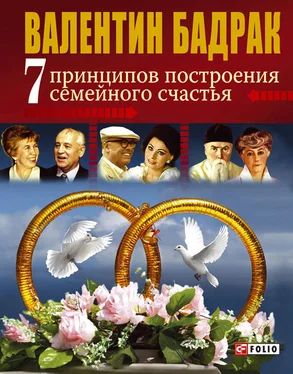 ВАЛЕНТИН БАДРАК

7 принципов построения семейного счастья

FOLIO